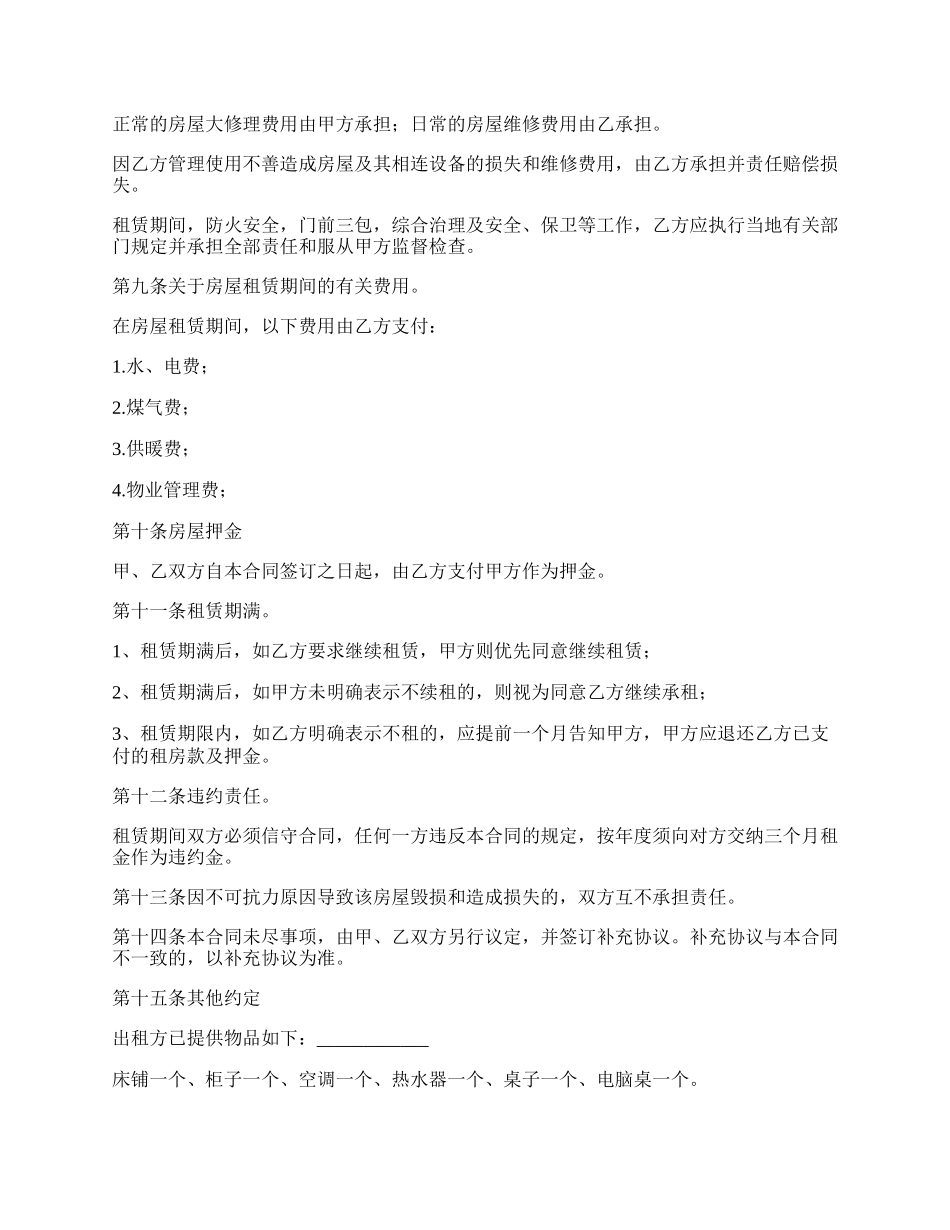 正常的房屋大修理费用由甲方承担；日常的房屋维修费用由乙承担。

因乙方管理使用不善造成房屋及其相连设备的损失和维修费用，由乙方承担并责任赔偿损失。

租赁期间，防火安全，门前三包，综合治理及安全、保卫等工作，乙方应执行当地有关部门规定并承担全部责任和服从甲方监督检查。

第九条关于房屋租赁期间的有关费用。

在房屋租赁期间，以下费用由乙方支付：

1.水、电费；

2.煤气费；

3.供暖费；

4.物业管理费；

第十条房屋押金

甲、乙双方自本合同签订之日起，由乙方支付甲方作为押金。

第十一条租赁期满。

1、租赁期满后，如乙方要求继续租赁，甲方则优先同意继续租赁；

2、租赁期满后，如甲方未明确表示不续租的，则视为同意乙方继续承租；

3、租赁期限内，如乙方明确表示不租的，应提前一个月告知甲方，甲方应退还乙方已支付的租房款及押金。

第十二条违约责任。

租赁期间双方必须信守合同，任何一方违反本合同的规定，按年度须向对方交纳三个月租金作为违约金。

第十三条因不可抗力原因导致该房屋毁损和造成损失的，双方互不承担责任。

第十四条本合同未尽事项，由甲、乙双方另行议定，并签订补充协议。补充协议与本合同不一致的，以补充协议为准。

第十五条其他约定

出租方已提供物品如下：____________

床铺一个、柜子一个、空调一个、热水器一个、桌子一个、电脑桌一个。